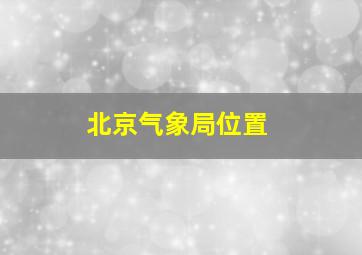 北京气象局位置